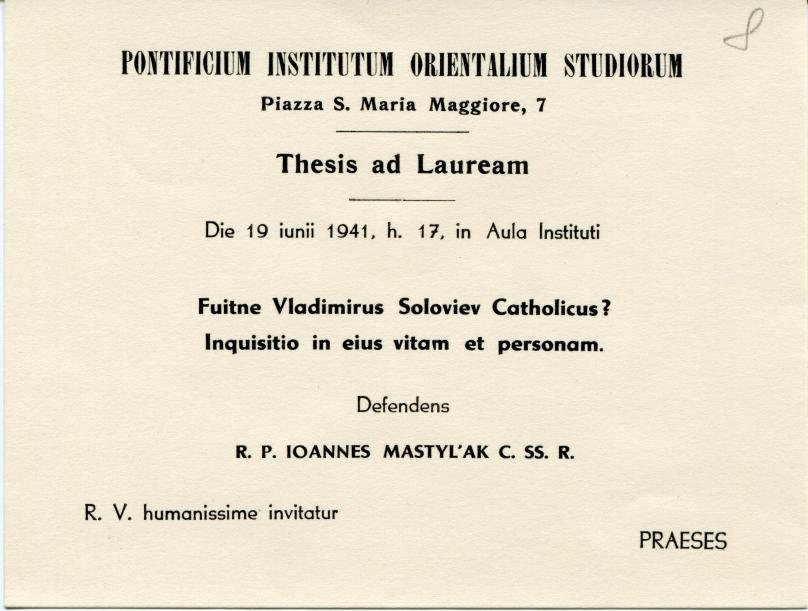 8

PONTIFICIUM INSTITUTUM ORIENTALIUM STUDIORUM

Piazza S. Maria Maggiore, 7

Thesis ad Lauream

Die 19 iunii 1941, h. 17, in Aula Instituti

Fuitne Vladimirus Soloviev Catholicus?
Inquisitio in eius vitam et personam.

Defendens

R. P. IOANNES MASTYL'AK C. SS. R.

R. V. humanissime invitatur

PRAESES